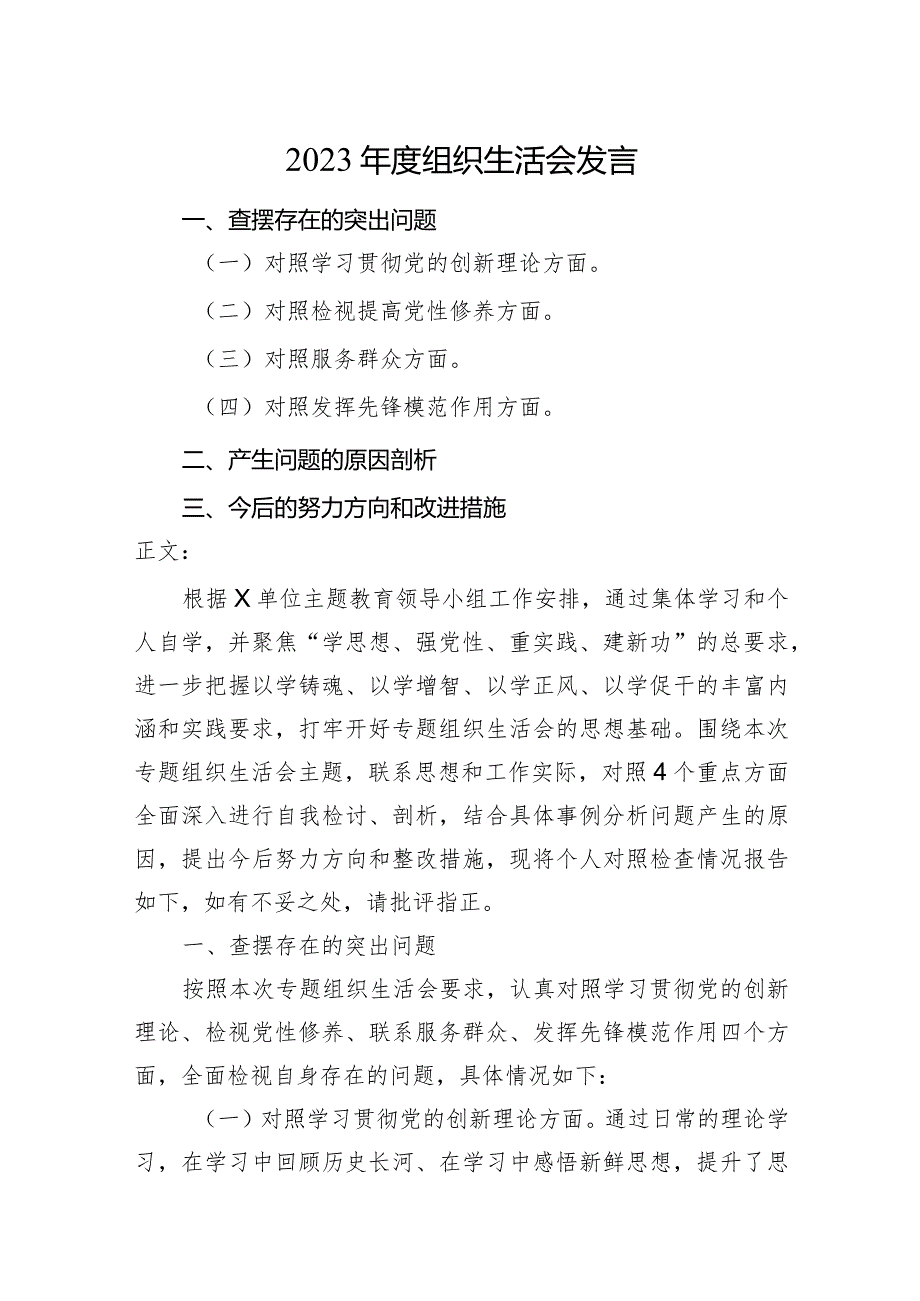 2023年度组织生活会发言

一、查摆存在的突出问题

（一）对照学习贯彻党的创新理论方面。

（二）对照检视提高党性修养方面。

（三）对照服务群众方面。

（四）对照发挥先锋模范作用方面。

二、产生问题的原因剖析

三、今后的努力方向和改进措施

正文：

根据X单位主题教育领导小组工作安排，通过集体学习和个人自学，并聚焦“学思想、强党性、重实践、建新功”的总要求，进一步把握以学铸魂、以学增智、以学正风、以学促干的丰富内涵和实践要求，打牢开好专题组织生活会的思想基础。围绕本次专题组织生活会主题，联系思想和工作实际，对照4个重点方面全面深入进行自我检讨、剖析，结合具体事例分析问题产生的原因，提出今后努力方向和整改措施，现将个人对照检查情况报告如下，如有不妥之处，请批评指正。

一、查摆存在的突出问题

按照本次专题组织生活会要求，认真对照学习贯彻党的创新理论、检视党性修养、联系服务群众、发挥先锋模范作用四个方面，全面检视自身存在的问题，具体情况如下：

（一）对照学习贯彻党的创新理论方面。通过日常的理论学习，在学习中回顾历史长河、在学习中感悟新鲜思想，提升了思